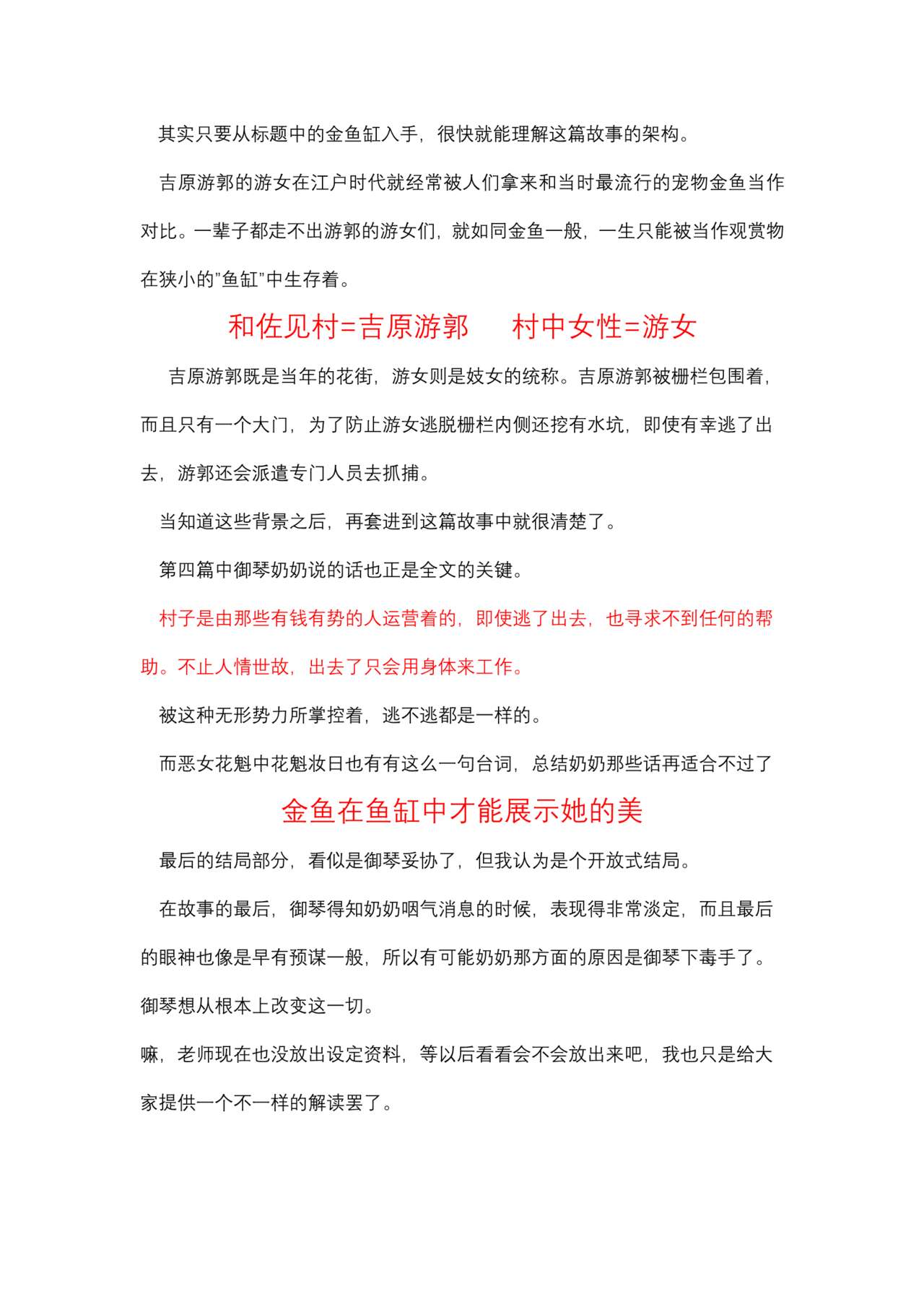 其实只要从标题中的金鱼缸入手，很快就能理解这篇故事的架构。

吉原游郭的游女在江户时代就经常被人们拿来和当时最流行的宠物金鱼当作对比。一辈子都走不出游郭的游女们，就如同金鱼一般，一生只能被当作观赏物在狭小的"鱼缸"中生存着。

和佐见村=吉原游郭　　村中女性=游女

吉原游郭既是当年的花街，游女则是妓女的统称。吉原游郭被栅栏包围着，而且只有一个大门，为了防止游女逃脱栅栏内侧还挖有水坑，即使有幸逃了出去，游郭还会派遣专门人员去抓捕。

当知道这些背景之后，再套进到这篇故事中就很清楚了。

第四篇中御琴奶奶说的话也正是全文的关键。

村子是由那些有钱有势的人运营着的，即使逃了出去，也寻求不到任何的帮助。不止人情世故，出去了只会用身体来工作。

被这种无形势力所掌控着，逃不逃都是一样的。

而恶女花魁中花魁妆日也有有这么一句台词，总结奶奶那些话再适合不过了

金鱼在鱼缸中才能展示她的美

最后的结局部分，看似是御琴妥协了，但我认为是个开放式结局。

在故事的最后，御琴得知奶奶咽气消息的时候，表现得非常淡定，而且最后的眼神也像是早有预谋一般，所以有可能奶奶那方面的原因是御琴下毒手了。御琴想从根本上改变这一切。

嘛，老师现在也没放出设定资料，等以后看看会不会放出来吧，我也只是给大家提供一个不一样的解读罢了。